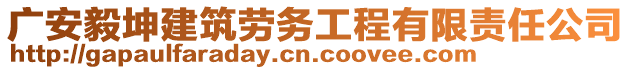 广安毅坤建筑劳务工程有限责任公司
http://gapaulfaraday.cn.coovee.com